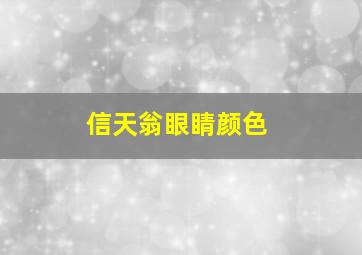 信天翁眼睛颜色